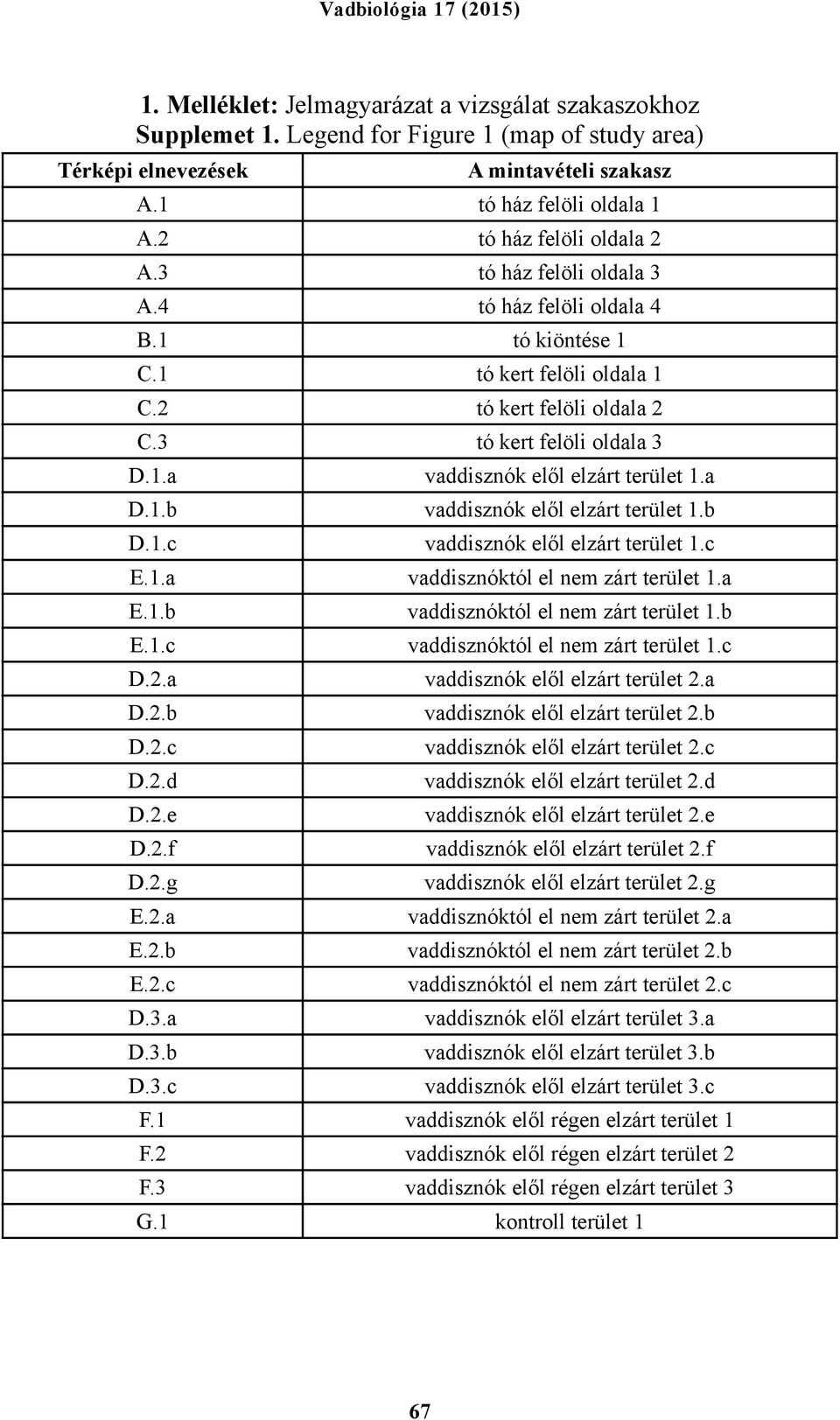 Vadbiológia 17 (2015)

1. Melléklet: Jelmagyarázat a vizsgálat szakaszokhoz
Supplemet 1. Legend for Figure 1 (map of study area)

| Térképi elnevezések | A mintavételi szakasz |
|---|---|
| A.1 | tó ház felöli oldala 1 |
| A.2 | tó ház felöli oldala 2 |
| A.3 | tó ház felöli oldala 3 |
| A.4 | tó ház felöli oldala 4 |
| B.1 | tó kiöntése 1 |
| C.1 | tó kert felöli oldala 1 |
| C.2 | tó kert felöli oldala 2 |
| C.3 | tó kert felöli oldala 3 |
| D.1.a | vaddisznók elől elzárt terület 1.a |
| D.1.b | vaddisznók elől elzárt terület 1.b |
| D.1.c | vaddisznók elől elzárt terület 1.c |
| E.1.a | vaddisznóktól el nem zárt terület 1.a |
| E.1.b | vaddisznóktól el nem zárt terület 1.b |
| E.1.c | vaddisznóktól el nem zárt terület 1.c |
| D.2.a | vaddisznók elől elzárt terület 2.a |
| D.2.b | vaddisznók elől elzárt terület 2.b |
| D.2.c | vaddisznók elől elzárt terület 2.c |
| D.2.d | vaddisznók elől elzárt terület 2.d |
| D.2.e | vaddisznók elől elzárt terület 2.e |
| D.2.f | vaddisznók elől elzárt terület 2.f |
| D.2.g | vaddisznók elől elzárt terület 2.g |
| E.2.a | vaddisznóktól el nem zárt terület 2.a |
| E.2.b | vaddisznóktól el nem zárt terület 2.b |
| E.2.c | vaddisznóktól el nem zárt terület 2.c |
| D.3.a | vaddisznók elől elzárt terület 3.a |
| D.3.b | vaddisznók elől elzárt terület 3.b |
| D.3.c | vaddisznók elől elzárt terület 3.c |
| F.1 | vaddisznók elől régen elzárt terület 1 |
| F.2 | vaddisznók elől régen elzárt terület 2 |
| F.3 | vaddisznók elől régen elzárt terület 3 |
| G.1 | kontroll terület 1 |

67